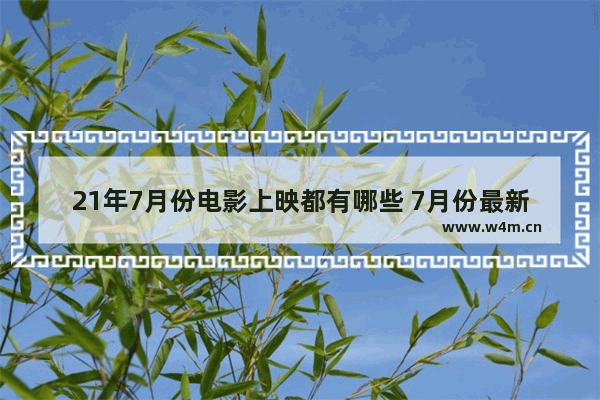 21年7月份电影上映都有哪些 7月份最新

www.w4m.cn